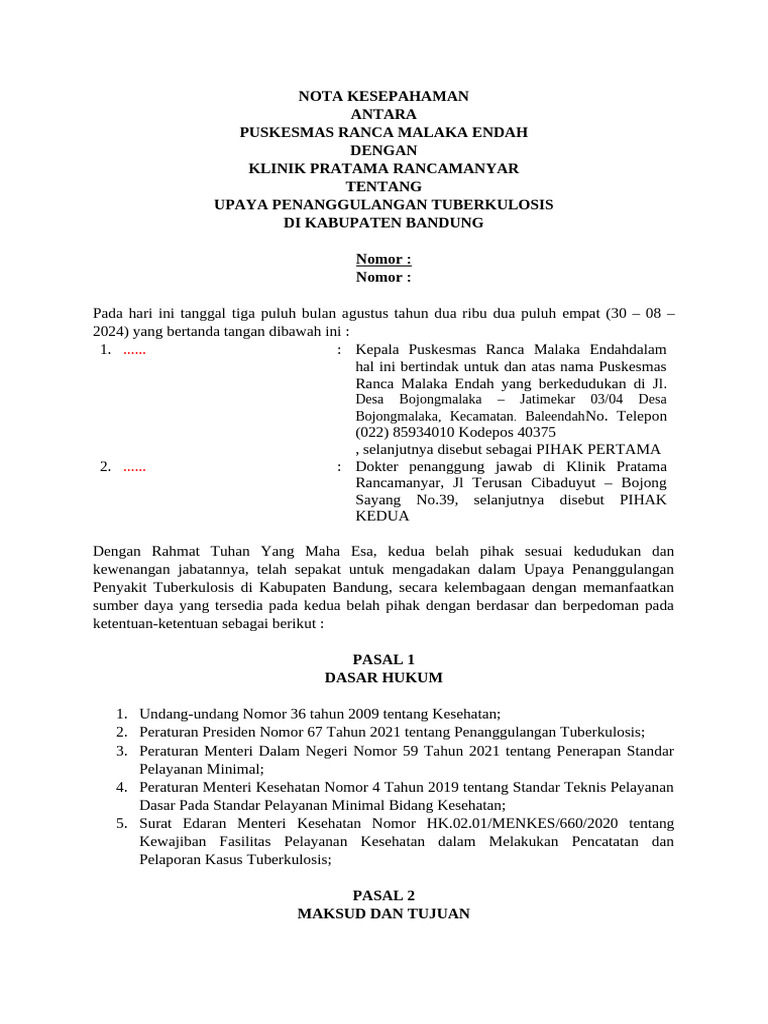 NOTA KESEPAHAMAN
ANTARA
PUSKESMAS RANCA MALAKA ENDAH
DENGAN
KLINIK PRATAMA RANCAMANYAR
TENTANG
UPAYA PENANGGULANGAN TUBERKULOSIS
DI KABUPATEN BANDUNG

Nomor :
Nomor :

Pada hari ini tanggal tiga puluh bulan agustus tahun dua ribu dua puluh empat (30 – 08 – 2024) yang bertanda tangan dibawah ini :

1. ...... : Kepala Puskesmas Ranca Malaka Endahdalam hal ini bertindak untuk dan atas nama Puskesmas Ranca Malaka Endah yang berkedudukan di Jl. Desa Bojongmalaka – Jatimekar 03/04 Desa Bojongmalaka, Kecamatan. BaleendahNo. Telepon (022) 85934010 Kodepos 40375
, selanjutnya disebut sebagai PIHAK PERTAMA
2. ...... : Dokter penanggung jawab di Klinik Pratama Rancamanyar, Jl Terusan Cibaduyut – Bojong Sayang No.39, selanjutnya disebut PIHAK KEDUA

Dengan Rahmat Tuhan Yang Maha Esa, kedua belah pihak sesuai kedudukan dan kewenangan jabatannya, telah sepakat untuk mengadakan dalam Upaya Penanggulangan Penyakit Tuberkulosis di Kabupaten Bandung, secara kelembagaan dengan memanfaatkan sumber daya yang tersedia pada kedua belah pihak dengan berdasar dan berpedoman pada ketentuan-ketentuan sebagai berikut :

PASAL 1
DASAR HUKUM

1. Undang-undang Nomor 36 tahun 2009 tentang Kesehatan;
2. Peraturan Presiden Nomor 67 Tahun 2021 tentang Penanggulangan Tuberkulosis;
3. Peraturan Menteri Dalam Negeri Nomor 59 Tahun 2021 tentang Penerapan Standar Pelayanan Minimal;
4. Peraturan Menteri Kesehatan Nomor 4 Tahun 2019 tentang Standar Teknis Pelayanan Dasar Pada Standar Pelayanan Minimal Bidang Kesehatan;
5. Surat Edaran Menteri Kesehatan Nomor HK.02.01/MENKES/660/2020 tentang Kewajiban Fasilitas Pelayanan Kesehatan dalam Melakukan Pencatatan dan Pelaporan Kasus Tuberkulosis;

PASAL 2
MAKSUD DAN TUJUAN